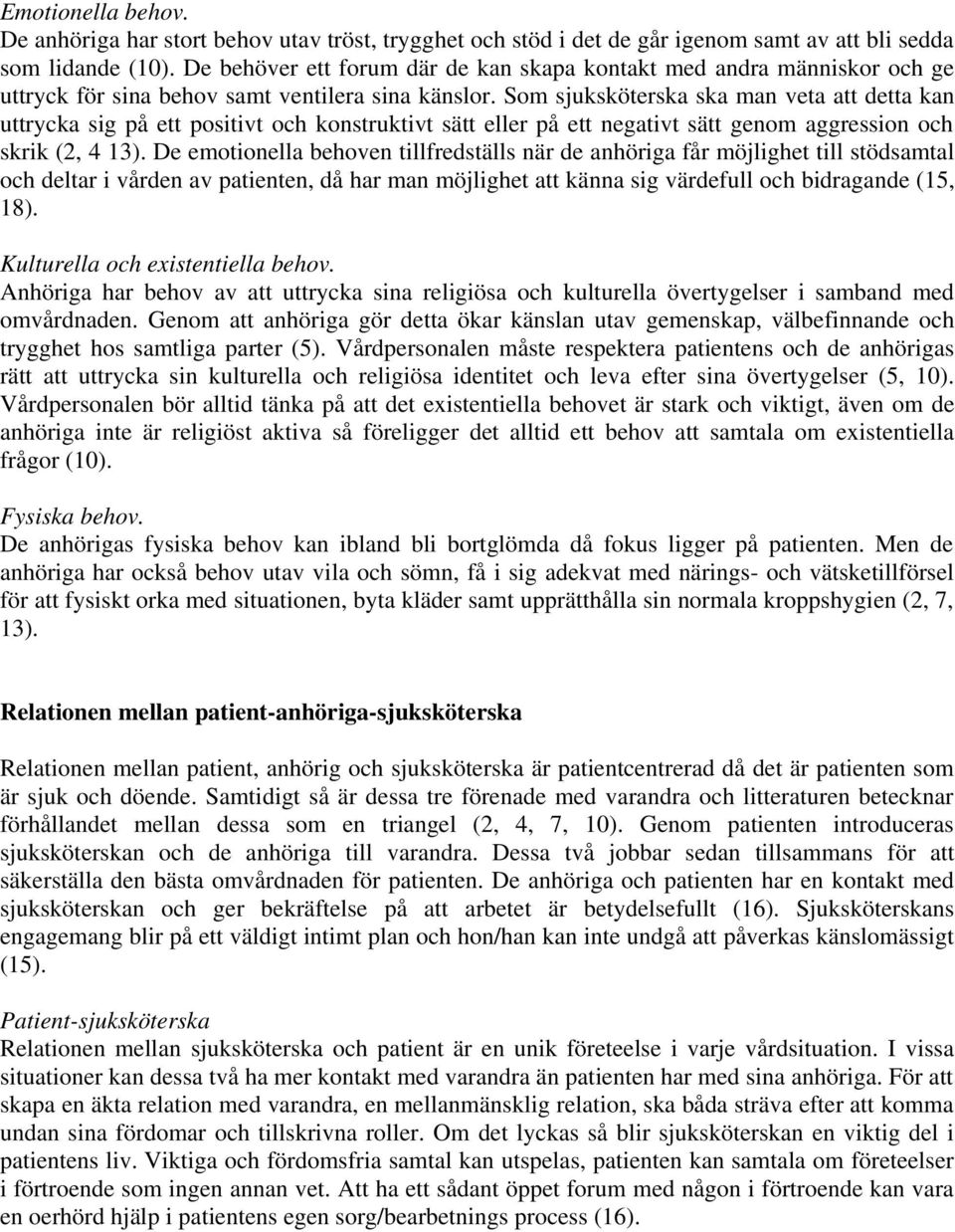 Emotionella behov.
De anhöriga har stort behov utav tröst, trygghet och stöd i det de går igenom samt av att bli sedda som lidande (10). De behöver ett forum där de kan skapa kontakt med andra människor och ge uttryck för sina behov samt ventilera sina känslor. Som sjuksköterska ska man veta att detta kan uttrycka sig på ett positivt och konstruktivt sätt eller på ett negativt sätt genom aggression och skrik (2, 4 13). De emotionella behoven tillfredställs när de anhöriga får möjlighet till stödsamtal och deltar i vården av patienten, då har man möjlighet att känna sig värdefull och bidragande (15, 18).

Kulturella och existentiella behov.
Anhöriga har behov av att uttrycka sina religiösa och kulturella övertygelser i samband med omvårdnaden. Genom att anhöriga gör detta ökar känslan utav gemenskap, välbefinnande och trygghet hos samtliga parter (5). Vårdpersonalen måste respektera patientens och de anhörigas rätt att uttrycka sin kulturella och religiösa identitet och leva efter sina övertygelser (5, 10). Vårdpersonalen bör alltid tänka på att det existentiella behovet är stark och viktigt, även om de anhöriga inte är religiöst aktiva så föreligger det alltid ett behov att samtala om existentiella frågor (10).

Fysiska behov.
De anhörigas fysiska behov kan ibland bli bortglömda då fokus ligger på patienten. Men de anhöriga har också behov utav vila och sömn, få i sig adekvat med närings- och vätsketillförsel för att fysiskt orka med situationen, byta kläder samt upprätthålla sin normala kroppshygien (2, 7, 13).

Relationen mellan patient-anhöriga-sjuksköterska

Relationen mellan patient, anhörig och sjuksköterska är patientcentrerad då det är patienten som är sjuk och döende. Samtidigt så är dessa tre förenade med varandra och litteraturen betecknar förhållandet mellan dessa som en triangel (2, 4, 7, 10). Genom patienten introduceras sjuksköterskan och de anhöriga till varandra. Dessa två jobbar sedan tillsammans för att säkerställa den bästa omvårdnaden för patienten. De anhöriga och patienten har en kontakt med sjuksköterskan och ger bekräftelse på att arbetet är betydelsefullt (16). Sjuksköterskans engagemang blir på ett väldigt intimt plan och hon/han kan inte undgå att påverkas känslomässigt (15).

Patient-sjuksköterska
Relationen mellan sjuksköterska och patient är en unik företeelse i varje vårdsituation. I vissa situationer kan dessa två ha mer kontakt med varandra än patienten har med sina anhöriga. För att skapa en äkta relation med varandra, en mellanmänsklig relation, ska båda sträva efter att komma undan sina fördomar och tillskrivna roller. Om det lyckas så blir sjuksköterskan en viktig del i patientens liv. Viktiga och fördomsfria samtal kan utspelas, patienten kan samtala om företeelser i förtroende som ingen annan vet. Att ha ett sådant öppet forum med någon i förtroende kan vara en oerhörd hjälp i patientens egen sorg/bearbetnings process (16).